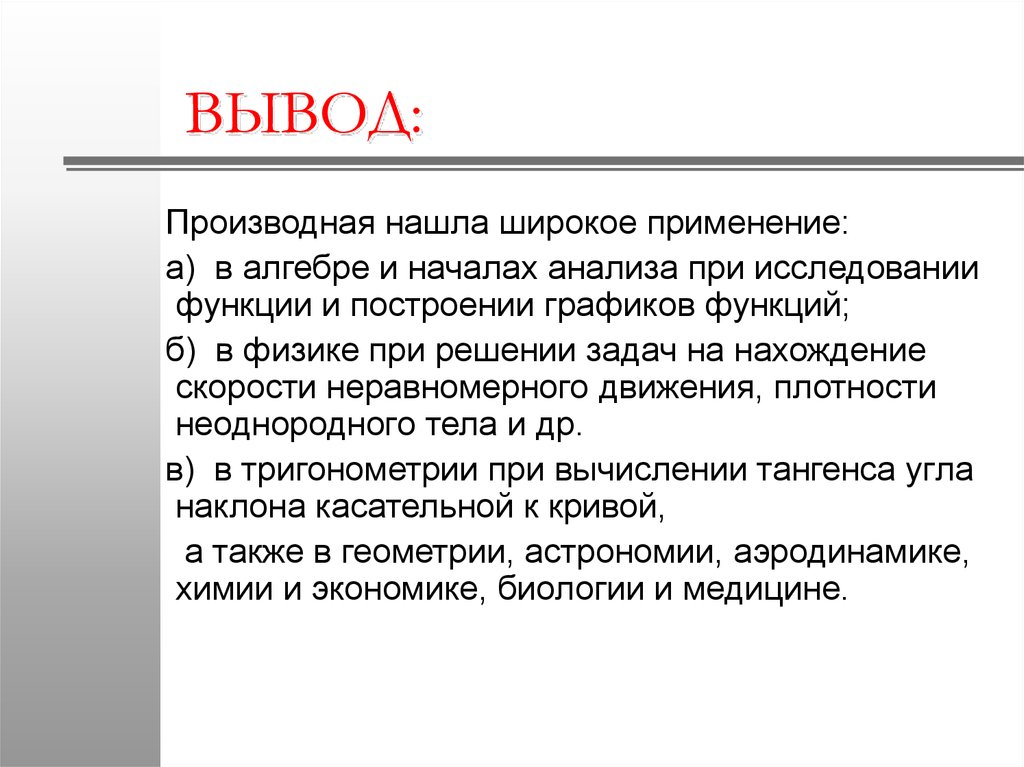 ВЫВОД:

Производная нашла широкое применение:

а) в алгебре и началах анализа при исследовании функции и построении графиков функций;

б) в физике при решении задач на нахождение скорости неравномерного движения, плотности неоднородного тела и др.

в) в тригонометрии при вычислении тангенса угла наклона касательной к кривой,

а также в геометрии, астрономии, аэродинамике, химии и экономике, биологии и медицине.